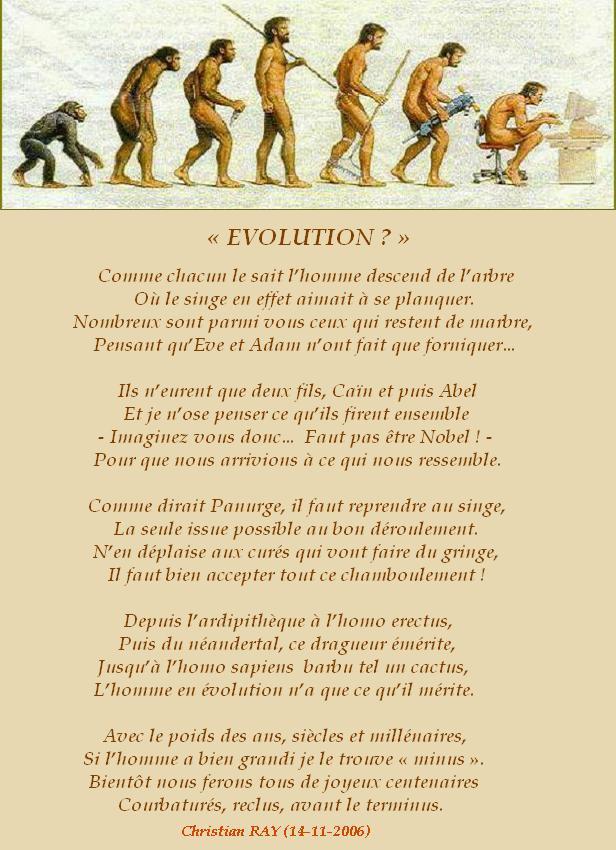 « EVOLUTION ? »

Comme chacun le sait l'homme descend de l'arbre
Où le singe en effet aimait à se planquer.
Nombreux sont parmi vous ceux qui restent de marbre,
Pensant qu'Eve et Adam n'ont fait que forniquer...

Ils n'eurent que deux fils, Caïn et puis Abel
Et je n'ose penser ce qu'ils firent ensemble
- Imaginez vous donc... Faut pas être Nobel ! -
Pour que nous arrivions à ce qui nous ressemble.

Comme dirait Panurge, il faut reprendre au singe,
La seule issue possible au bon déroulement.
N'en déplaise aux curés qui vont faire du gringe,
Il faut bien accepter tout ce chamboulement !

Depuis l'ardipithèque à l'homo erectus,
Puis du néandertal, ce dragueur émérite,
Jusqu'à l'homo sapiens barbu tel un cactus,
L'homme en évolution n'a que ce qu'il mérite.

Avec le poids des ans, siècles et millénaires,
Si l'homme a bien grandi je le trouve « minus ».
Bientôt nous ferons tous de joyeux centenaires
Courbaturés, reclus, avant le terminus.

Christian RAY (14-11-2006)